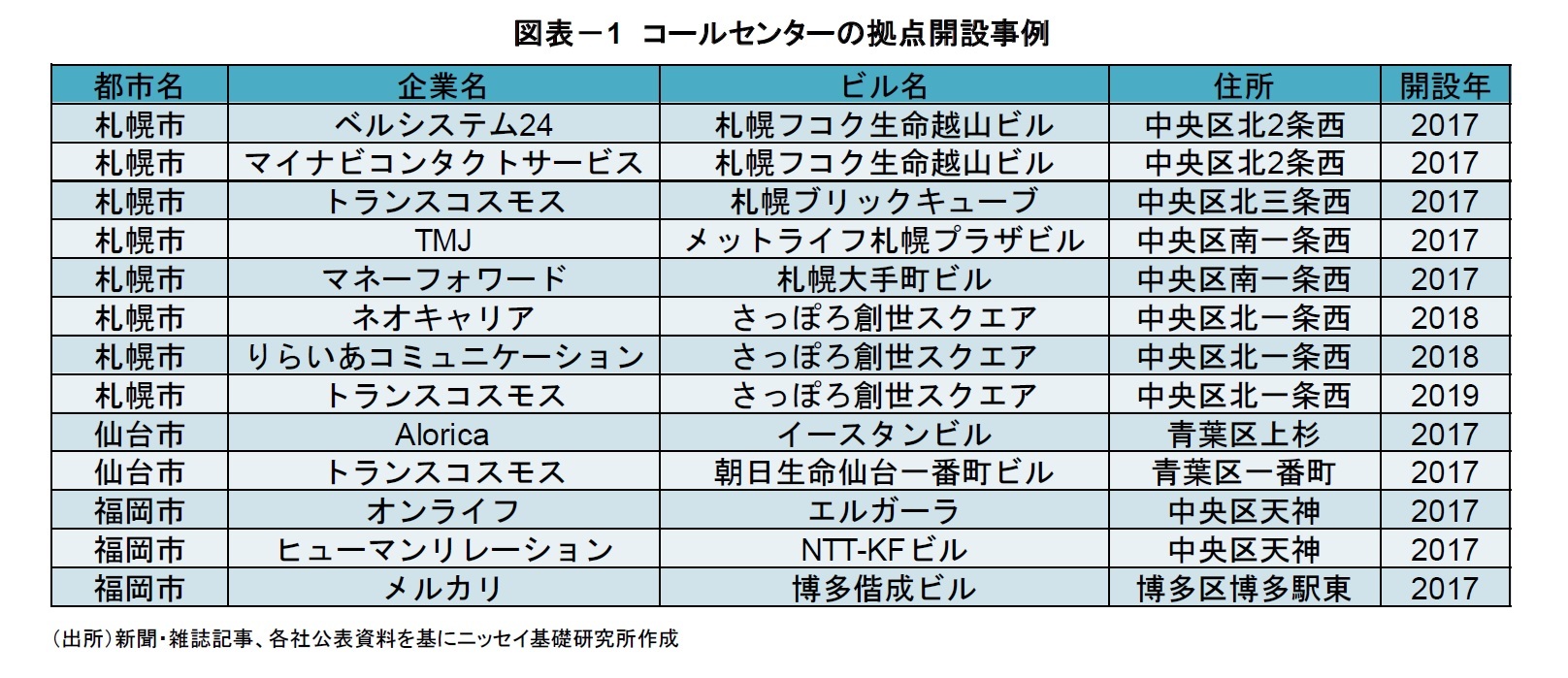 図表－1　コールセンターの拠点開設事例

| 都市名 | 企業名 | ビル名 | 住所 | 開設年 |
|---|---|---|---|---|
| 札幌市 | ベルシステム24 | 札幌フコク生命越山ビル | 中央区北2条西 | 2017 |
| 札幌市 | マイナビコンタクトサービス | 札幌フコク生命越山ビル | 中央区北2条西 | 2017 |
| 札幌市 | トランスコスモス | 札幌ブリックキューブ | 中央区北三条西 | 2017 |
| 札幌市 | TMJ | メットライフ札幌プラザビル | 中央区南一条西 | 2017 |
| 札幌市 | マネーフォワード | 札幌大手町ビル | 中央区南一条西 | 2017 |
| 札幌市 | ネオキャリア | さっぽろ創世スクエア | 中央区北一条西 | 2018 |
| 札幌市 | りらいあコミュニケーション | さっぽろ創世スクエア | 中央区北一条西 | 2018 |
| 札幌市 | トランスコスモス | さっぽろ創世スクエア | 中央区北一条西 | 2019 |
| 仙台市 | Alorica | イースタンビル | 青葉区上杉 | 2017 |
| 仙台市 | トランスコスモス | 朝日生命仙台一番町ビル | 青葉区一番町 | 2017 |
| 福岡市 | オンライフ | エルガーラ | 中央区天神 | 2017 |
| 福岡市 | ヒューマンリレーション | NTT-KFビル | 中央区天神 | 2017 |
| 福岡市 | メルカリ | 博多偕成ビル | 博多区博多駅東 | 2017 |

（出所）新聞・雑誌記事、各社公表資料を基にニッセイ基礎研究所作成